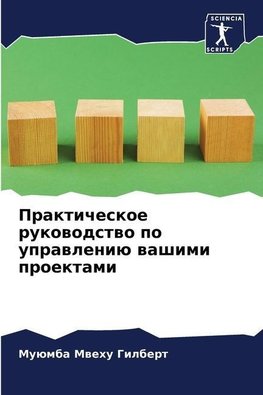 SCIENCIA
SCRIPTS

Практическое руководство по управлению вашими проектами

Муюмба Мвеху Гилберт